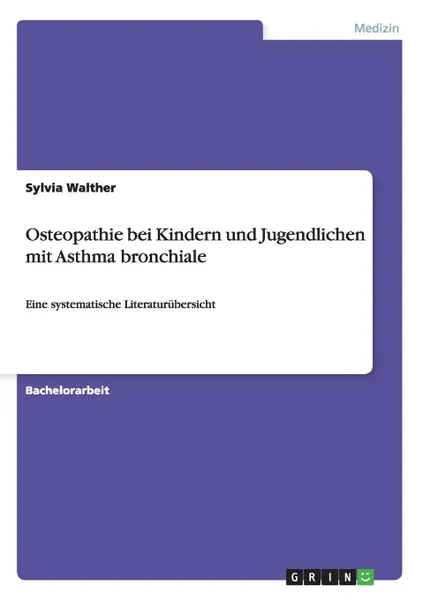 Medizin

Sylvia Walther

Osteopathie bei Kindern und Jugendlichen mit Asthma bronchiale

Eine systematische Literaturübersicht

Bachelorarbeit

GRIN